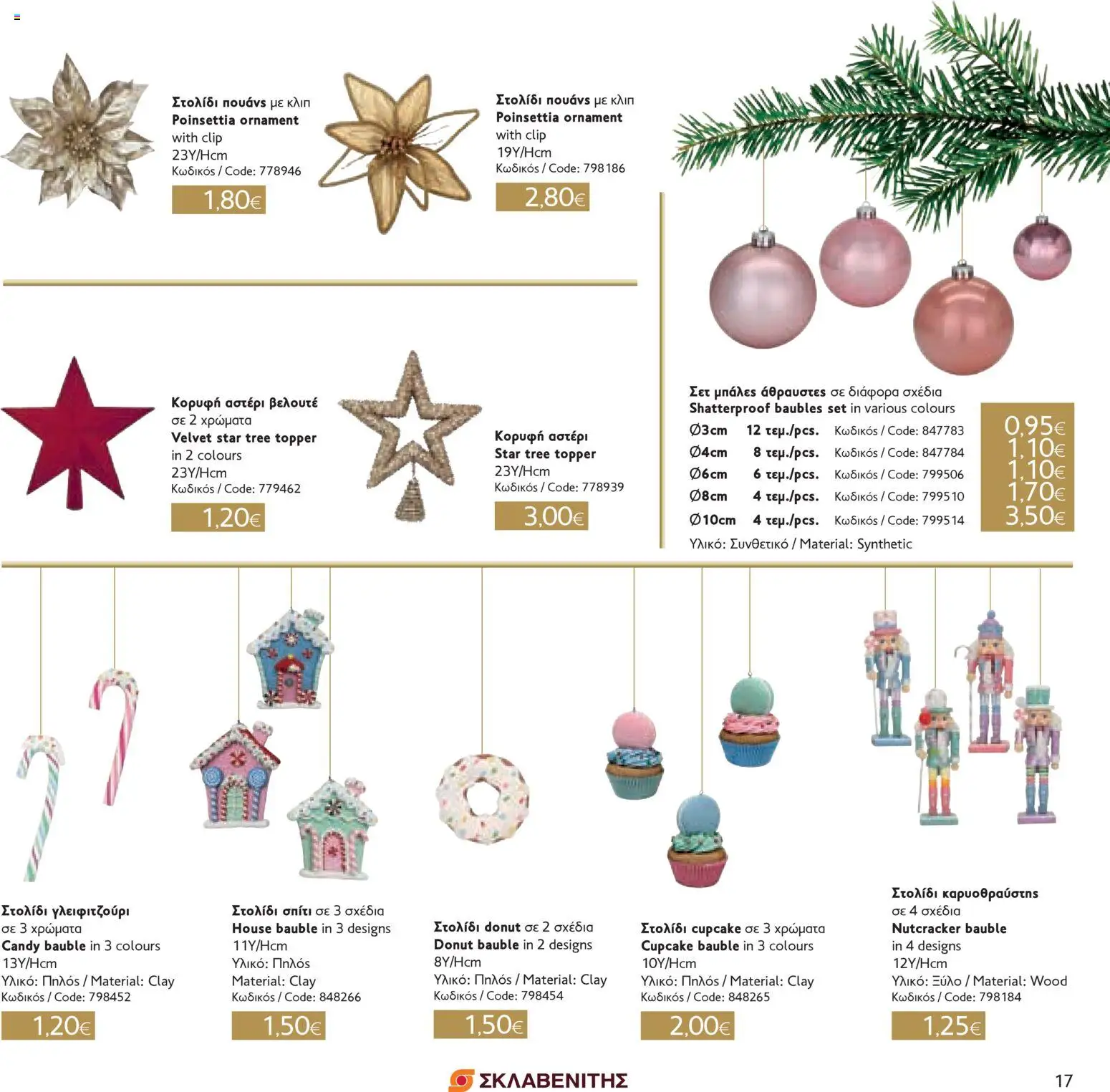 Στολίδι πουάνς με κλιπ
Poinsettia ornament
with clip
23Y/Hcm
Κωδικός / Code: 778946
1,80€

Στολίδι πουάνς με κλιπ
Poinsettia ornament
with clip
19Y/Hcm
Κωδικός / Code: 798186
2,80€

Κορυφή αστέρι βελουτέ
σε 2 χρώματα
Velvet star tree topper
in 2 colours
23Y/Hcm
Κωδικός / Code: 779462
1,20€

Κορυφή αστέρι
Star tree topper
23Y/Hcm
Κωδικός / Code: 778939
3,00€

Σετ μπάλες άθραυστες σε διάφορα σχέδια
Shatterproof baubles set in various colours
Ø3cm 12 τεμ./pcs. Κωδικός / Code: 847783 0,95€
Ø4cm 8 τεμ./pcs. Κωδικός / Code: 847784 1,10€
Ø6cm 6 τεμ./pcs. Κωδικός / Code: 799506 1,10€
Ø8cm 4 τεμ./pcs. Κωδικός / Code: 799510 1,70€
Ø10cm 4 τεμ./pcs. Κωδικός / Code: 799514 3,50€
Υλικό: Συνθετικό / Material: Synthetic

Στολίδι γλειφιτζούρι
σε 3 χρώματα
Candy bauble in 3 colours
13Y/Hcm
Υλικό: Πηλός / Material: Clay
Κωδικός / Code: 798452
1,20€

Στολίδι σπίτι σε 3 σχέδια
House bauble in 3 designs
11Y/Hcm
Υλικό: Πηλός
Material: Clay
Κωδικός / Code: 848266
1,50€

Στολίδι donut σε 2 σχέδια
Donut bauble in 2 designs
8Y/Hcm
Υλικό: Πηλός / Material: Clay
Κωδικός / Code: 798454
1,50€

Στολίδι cupcake σε 3 χρώματα
Cupcake bauble in 3 colours
10Y/Hcm
Υλικό: Πηλός / Material: Clay
Κωδικός / Code: 848265
2,00€

Στολίδι καρυοθραύστης
σε 4 σχέδια
Nutcracker bauble
in 4 designs
12Y/Hcm
Υλικό: Ξύλο / Material: Wood
Κωδικός / Code: 798184
1,25€

ΣΚΛΑΒΕΝΙΤΗΣ
17